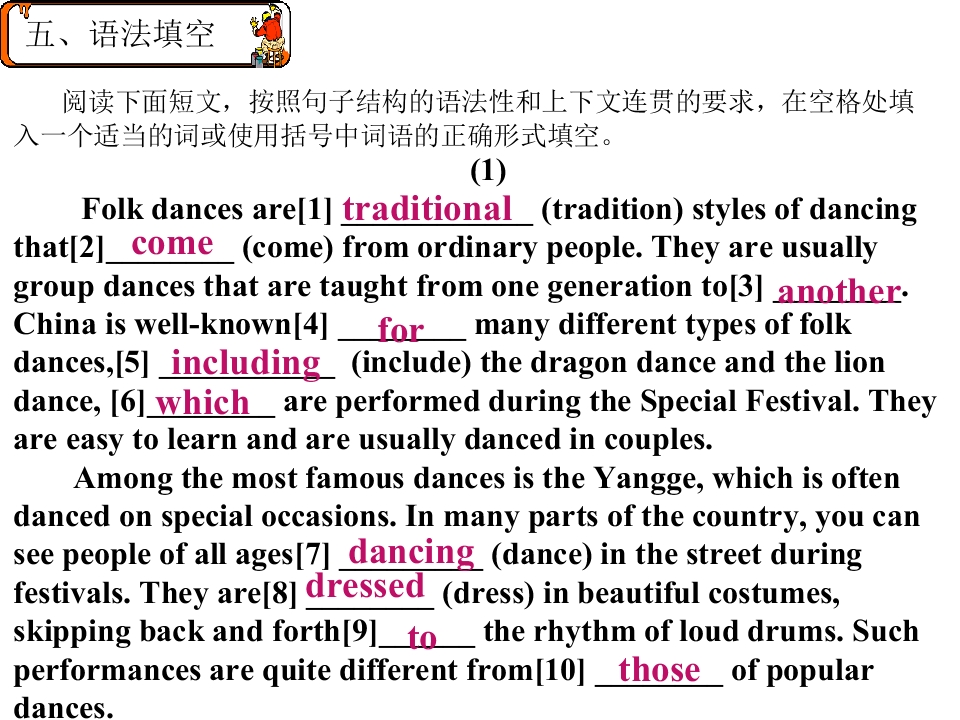 五、语法填空

阅读下面短文，按照句子结构的语法性和上下文连贯的要求，在空格处填入一个适当的词或使用括号中词语的正确形式填空。

(1)

Folk dances are[1] traditional (tradition) styles of dancing that[2] come (come) from ordinary people. They are usually group dances that are taught from one generation to[3] another. China is well-known[4] for many different types of folk dances,[5] including (include) the dragon dance and the lion dance, [6] which are performed during the Special Festival. They are easy to learn and are usually danced in couples.

Among the most famous dances is the Yangge, which is often danced on special occasions. In many parts of the country, you can see people of all ages[7] dancing (dance) in the street during festivals. They are[8] dressed (dress) in beautiful costumes, skipping back and forth[9] to the rhythm of loud drums. Such performances are quite different from[10] those of popular dances.